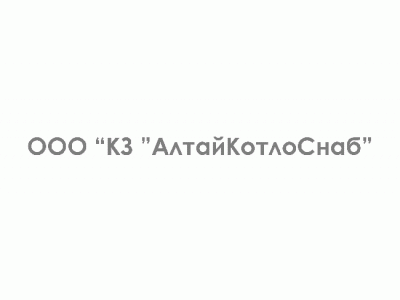 ООО “КЗ ”АлтайКотлоСнаб”